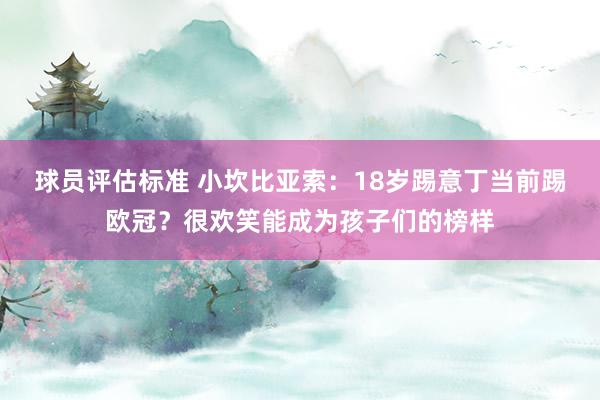 球员评估标准 小坎比亚索：18岁踢意丁当前踢欧冠？很欢笑能成为孩子们的榜样